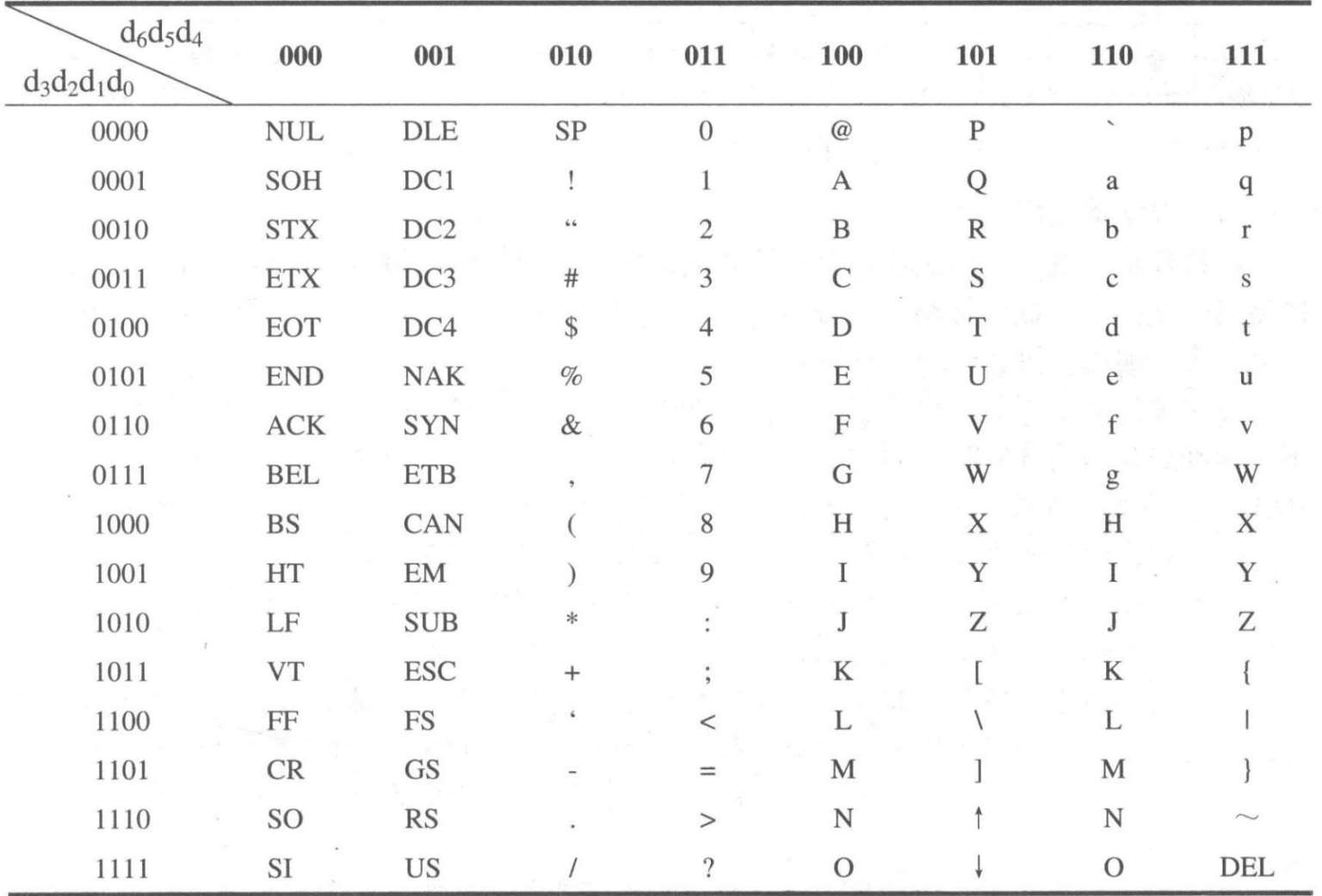 | $d_6d_5d_4$ $d_3d_2d_1d_0$ | 000 | 001 | 010 | 011 | 100 | 101 | 110 | 111 |
|---|---|---|---|---|---|---|---|---|
| 0000 | NUL | DLE | SP | 0 | @ | P | ` | p |
| 0001 | SOH | DC1 | ! | 1 | A | Q | a | q |
| 0010 | STX | DC2 | " | 2 | B | R | b | r |
| 0011 | ETX | DC3 | # | 3 | C | S | c | s |
| 0100 | EOT | DC4 | $ | 4 | D | T | d | t |
| 0101 | END | NAK | % | 5 | E | U | e | u |
| 0110 | ACK | SYN | & | 6 | F | V | f | v |
| 0111 | BEL | ETB | , | 7 | G | W | g | W |
| 1000 | BS | CAN | ( | 8 | H | X | H | X |
| 1001 | HT | EM | ) | 9 | I | Y | I | Y |
| 1010 | LF | SUB | * | : | J | Z | J | Z |
| 1011 | VT | ESC | + | ; | K | [ | K | { |
| 1100 | FF | FS | ' | < | L | \ | L | \| |
| 1101 | CR | GS | - | = | M | ] | M | } |
| 1110 | SO | RS | . | > | N | ↑ | N | ~ |
| 1111 | SI | US | / | ? | O | ↓ | O | DEL |